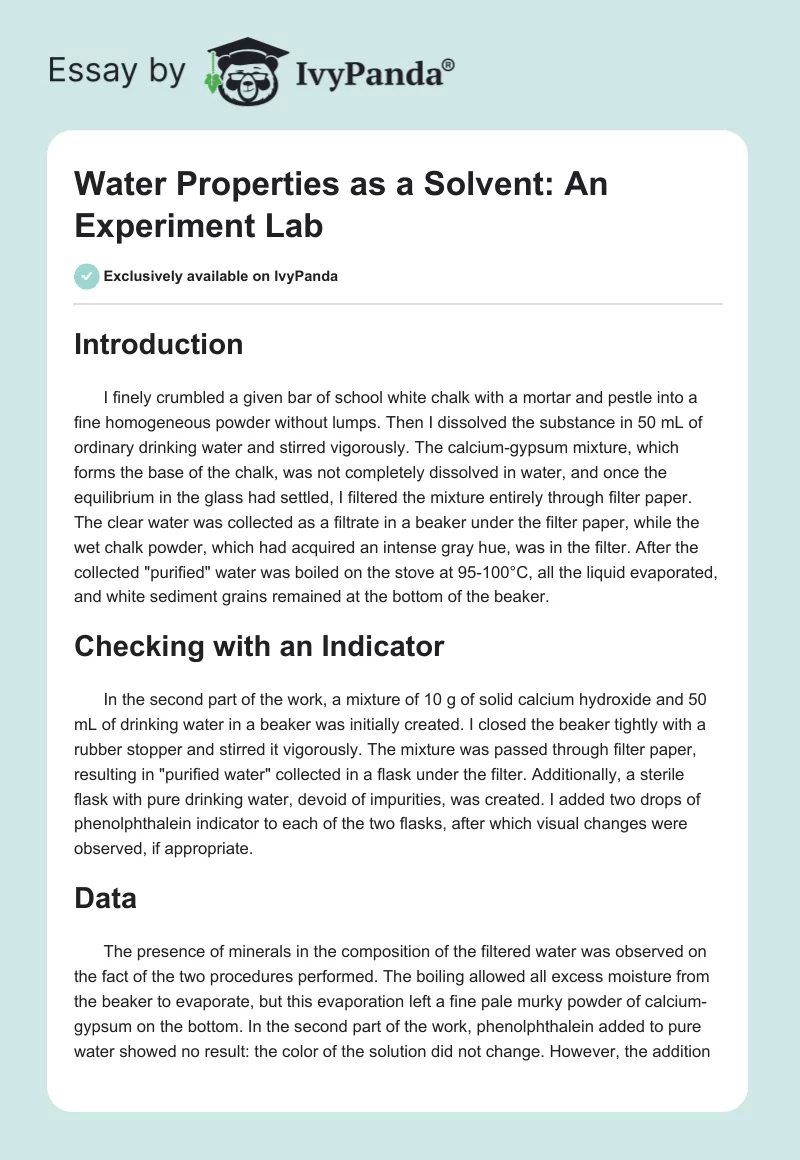 Essay by IvyPanda®

Water Properties as a Solvent: An Experiment Lab

Exclusively available on IvyPanda

Introduction

I finely crumbled a given bar of school white chalk with a mortar and pestle into a fine homogeneous powder without lumps. Then I dissolved the substance in 50 mL of ordinary drinking water and stirred vigorously. The calcium-gypsum mixture, which forms the base of the chalk, was not completely dissolved in water, and once the equilibrium in the glass had settled, I filtered the mixture entirely through filter paper. The clear water was collected as a filtrate in a beaker under the filter paper, while the wet chalk powder, which had acquired an intense gray hue, was in the filter. After the collected "purified" water was boiled on the stove at 95-100°C, all the liquid evaporated, and white sediment grains remained at the bottom of the beaker.

Checking with an Indicator

In the second part of the work, a mixture of 10 g of solid calcium hydroxide and 50 mL of drinking water in a beaker was initially created. I closed the beaker tightly with a rubber stopper and stirred it vigorously. The mixture was passed through filter paper, resulting in "purified water" collected in a flask under the filter. Additionally, a sterile flask with pure drinking water, devoid of impurities, was created. I added two drops of phenolphthalein indicator to each of the two flasks, after which visual changes were observed, if appropriate.

Data

The presence of minerals in the composition of the filtered water was observed on the fact of the two procedures performed. The boiling allowed all excess moisture from the beaker to evaporate, but this evaporation left a fine pale murky powder of calcium-gypsum on the bottom. In the second part of the work, phenolphthalein added to pure water showed no result: the color of the solution did not change. However, the addition